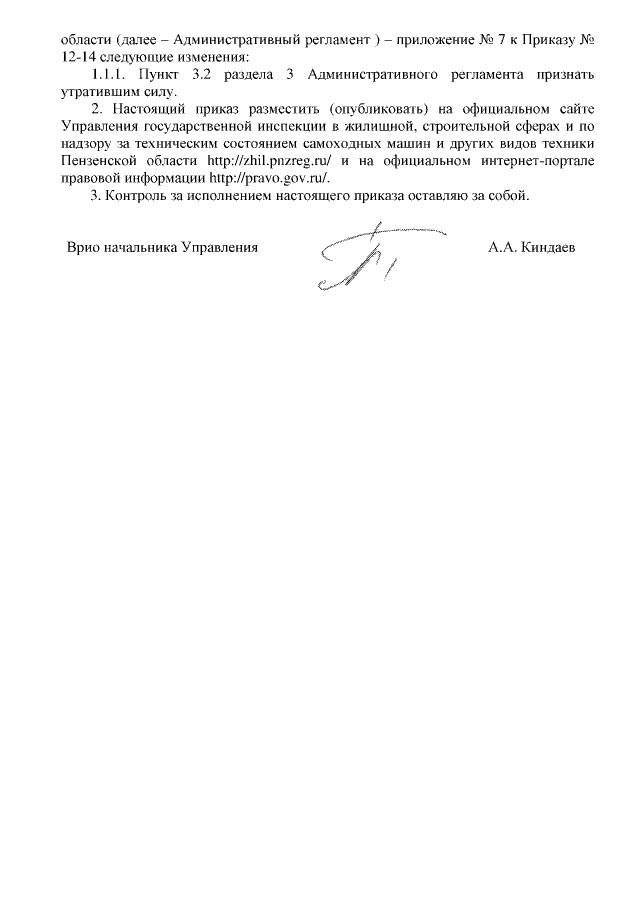 области (далее – Административный регламент ) – приложение № 7 к Приказу № 12-14 следующие изменения:

1.1.1. Пункт 3.2 раздела 3 Административного регламента признать утратившим силу.

2. Настоящий приказ разместить (опубликовать) на официальном сайте Управления государственной инспекции в жилищной, строительной сферах и по надзору за техническим состоянием самоходных машин и других видов техники Пензенской области http://zhil.pnzreg.ru/ и на официальном интернет-портале правовой информации http://pravo.gov.ru/.

3. Контроль за исполнением настоящего приказа оставляю за собой.

Врио начальника Управления А.А. Киндаев